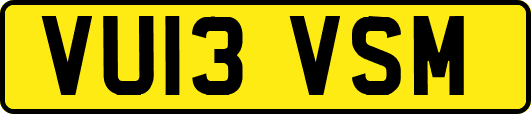 VU13 VSM